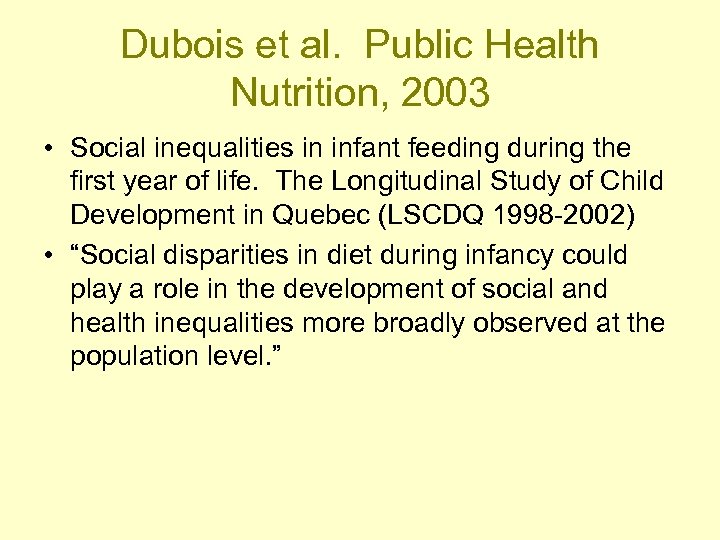 Dubois et al. Public Health Nutrition, 2003

• Social inequalities in infant feeding during the first year of life. The Longitudinal Study of Child Development in Quebec (LSCDQ 1998-2002)
• “Social disparities in diet during infancy could play a role in the development of social and health inequalities more broadly observed at the population level.”